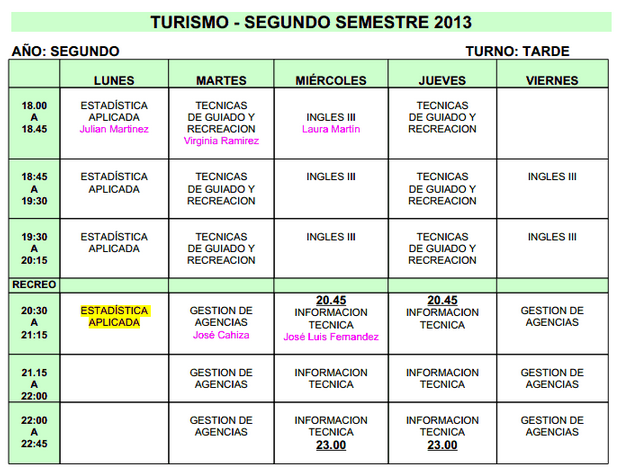 TURISMO - SEGUNDO SEMESTRE 2013

AÑO: SEGUNDO

TURNO: TARDE

| | LUNES | MARTES | MIÉRCOLES | JUEVES | VIERNES |
|---|---|---|---|---|---|
| 18.00 A 18.45 | ESTADÍSTICA APLICADA Julian Martinez | TECNICAS DE GUIADO Y RECREACION Virginia Ramirez | INGLES III Laura Martin | TECNICAS DE GUIADO Y RECREACION | |
| 18:45 A 19:30 | ESTADÍSTICA APLICADA | TECNICAS DE GUIADO Y RECREACION | INGLES III | TECNICAS DE GUIADO Y RECREACION | INGLES III |
| 19:30 A 20:15 | ESTADÍSTICA APLICADA | TECNICAS DE GUIADO Y RECREACION | INGLES III | TECNICAS DE GUIADO Y RECREACION | INGLES III |
| RECREO | | | | | |
| 20:30 A 21:15 | ESTADÍSTICA APLICADA | GESTION DE AGENCIAS José Cahiza | 20.45 INFORMACION TECNICA José Luis Fernandez | 20.45 INFORMACION TECNICA | GESTION DE AGENCIAS |
| 21.15 A 22:00 | | GESTION DE AGENCIAS | INFORMACION TECNICA | INFORMACION TECNICA | GESTION DE AGENCIAS |
| 22:00 A 22:45 | | GESTION DE AGENCIAS | INFORMACION TECNICA 23.00 | INFORMACION TECNICA 23.00 | GESTION DE AGENCIAS |